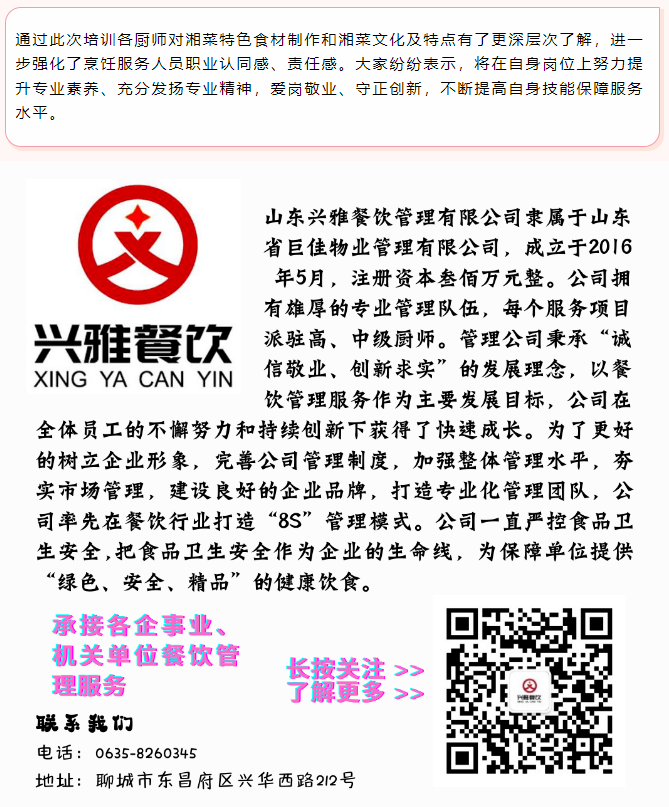 通过此次培训各厨师对湘菜特色食材制作和湘菜文化及特点有了更深层次了解，进一步强化了烹饪服务人员职业认同感、责任感。大家纷纷表示，将在自身岗位上努力提升专业素养、充分发扬专业精神，爱岗敬业、守正创新，不断提高自身技能保障服务水平。

兴雅餐饮
XING YA CAN YIN

山东兴雅餐饮管理有限公司隶属于山东省巨佳物业管理有限公司，成立于2016年5月，注册资本叁佰万元整。公司拥有雄厚的专业管理队伍，每个服务项目派驻高、中级厨师。管理公司秉承“诚信敬业、创新求实”的发展理念，以餐饮管理服务作为主要发展目标，公司在全体员工的不懈努力和持续创新下获得了快速成长。为了更好的树立企业形象，完善公司管理制度，加强整体管理水平，夯实市场管理，建设良好的企业品牌，打造专业化管理团队，公司率先在餐饮行业打造“8S”管理模式。公司一直严控食品卫生安全，把食品卫生安全作为企业的生命线，为保障单位提供“绿色、安全、精品”的健康饮食。

承接各企事业、机关单位餐饮管理服务

长按关注 >>
了解更多 >>

联系我们
电话：0635-8260345
地址：聊城市东昌府区兴华西路212号